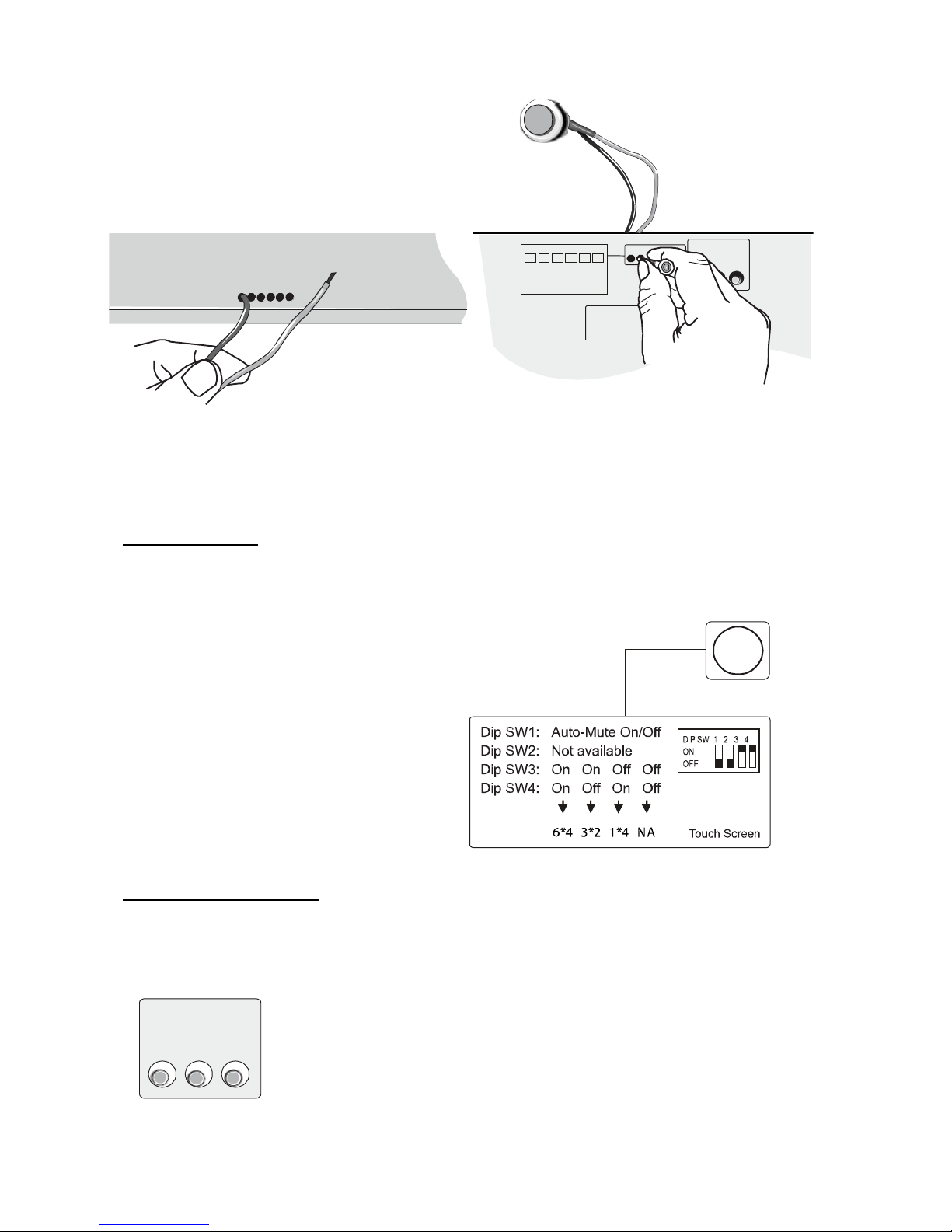 Dip SW1: Auto-Mute On/Off
Dip SW2: Not available
Dip SW3: On On Off Off
Dip SW4: On Off On Off

6*4 3*2 1*4 NA

DIP SW 1 2 3 4
ON
OFF

Touch Screen